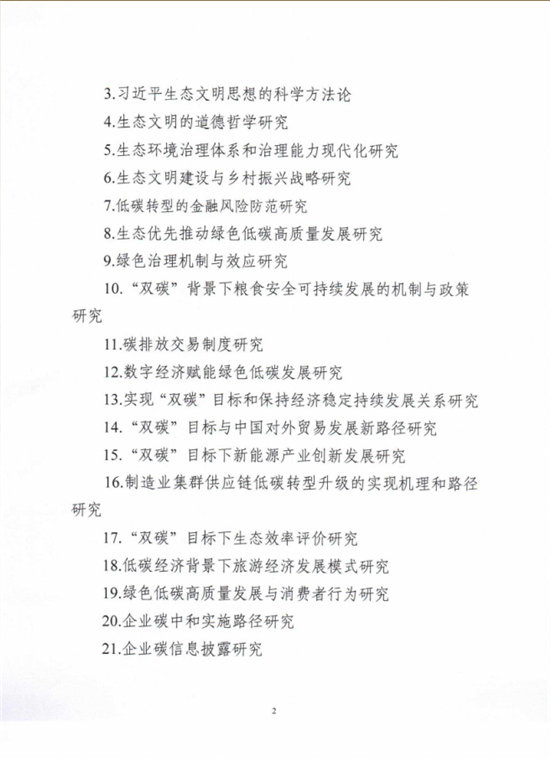 3.习近平生态文明思想的科学方法论

4.生态文明的道德哲学研究

5.生态环境治理体系和治理能力现代化研究

6.生态文明建设与乡村振兴战略研究

7.低碳转型的金融风险防范研究

8.生态优先推动绿色低碳高质量发展研究

9.绿色治理机制与效应研究

10.“双碳”背景下粮食安全可持续发展的机制与政策研究

11.碳排放交易制度研究

12.数字经济赋能绿色低碳发展研究

13.实现“双碳”目标和保持经济稳定持续发展关系研究

14.“双碳”目标与中国对外贸易发展新路径研究

15.“双碳”目标下新能源产业创新发展研究

16.制造业集群供应链低碳转型升级的实现机理和路径研究

17.“双碳”目标下生态效率评价研究

18.低碳经济背景下旅游经济发展模式研究

19.绿色低碳高质量发展与消费者行为研究

20.企业碳中和实施路径研究

21.企业碳信息披露研究

2